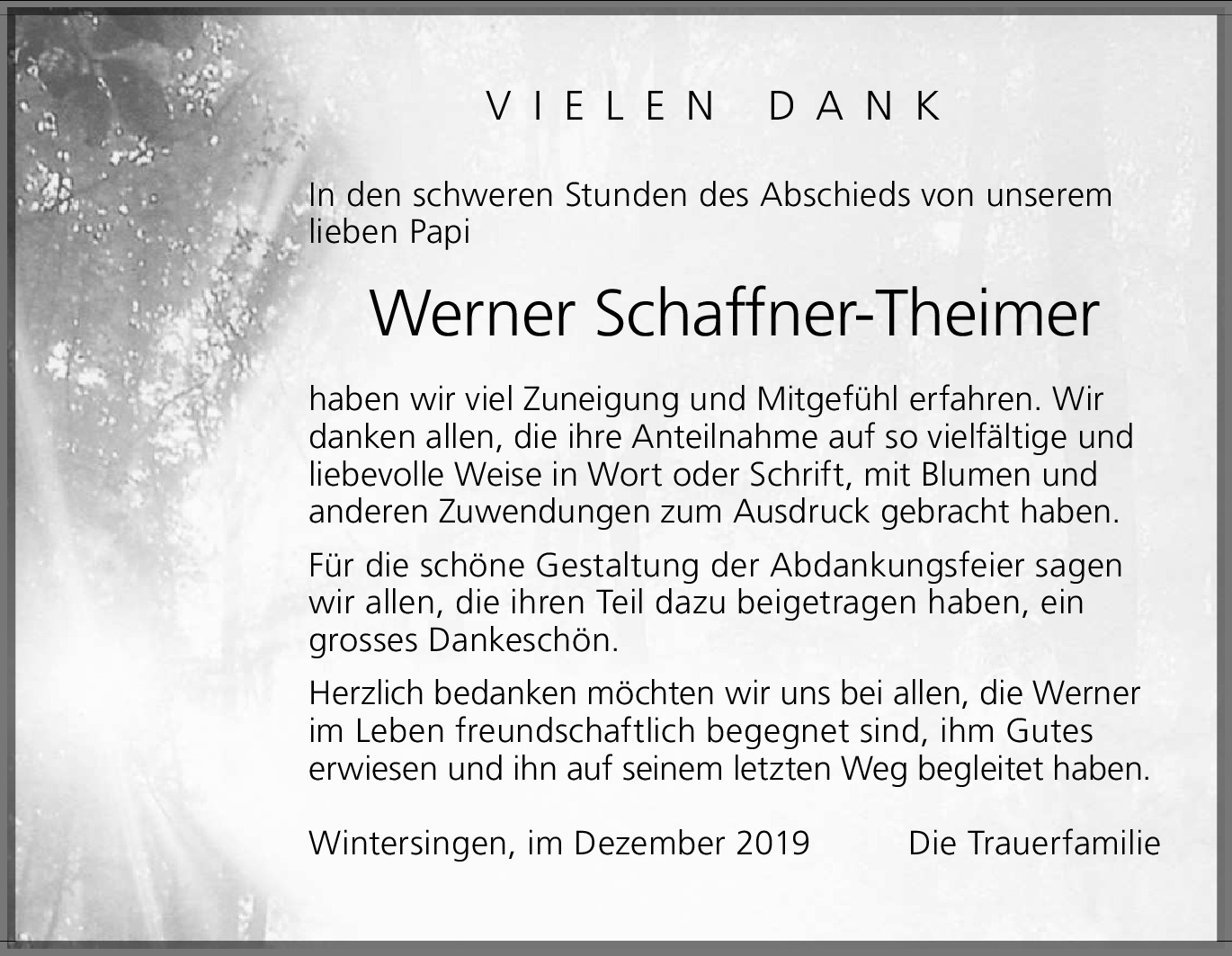 VIELEN DANK

In den schweren Stunden des Abschieds von unserem lieben Papi

Werner Schaffner-Theimer

haben wir viel Zuneigung und Mitgefühl erfahren. Wir danken allen, die ihre Anteilnahme auf so vielfältige und liebevolle Weise in Wort oder Schrift, mit Blumen und anderen Zuwendungen zum Ausdruck gebracht haben.

Für die schöne Gestaltung der Abdankungsfeier sagen wir allen, die ihren Teil dazu beigetragen haben, ein grosses Dankeschön.

Herzlich bedanken möchten wir uns bei allen, die Werner im Leben freundschaftlich begegnet sind, ihm Gutes erwiesen und ihn auf seinem letzten Weg begleitet haben.

Wintersingen, im Dezember 2019 Die Trauerfamilie